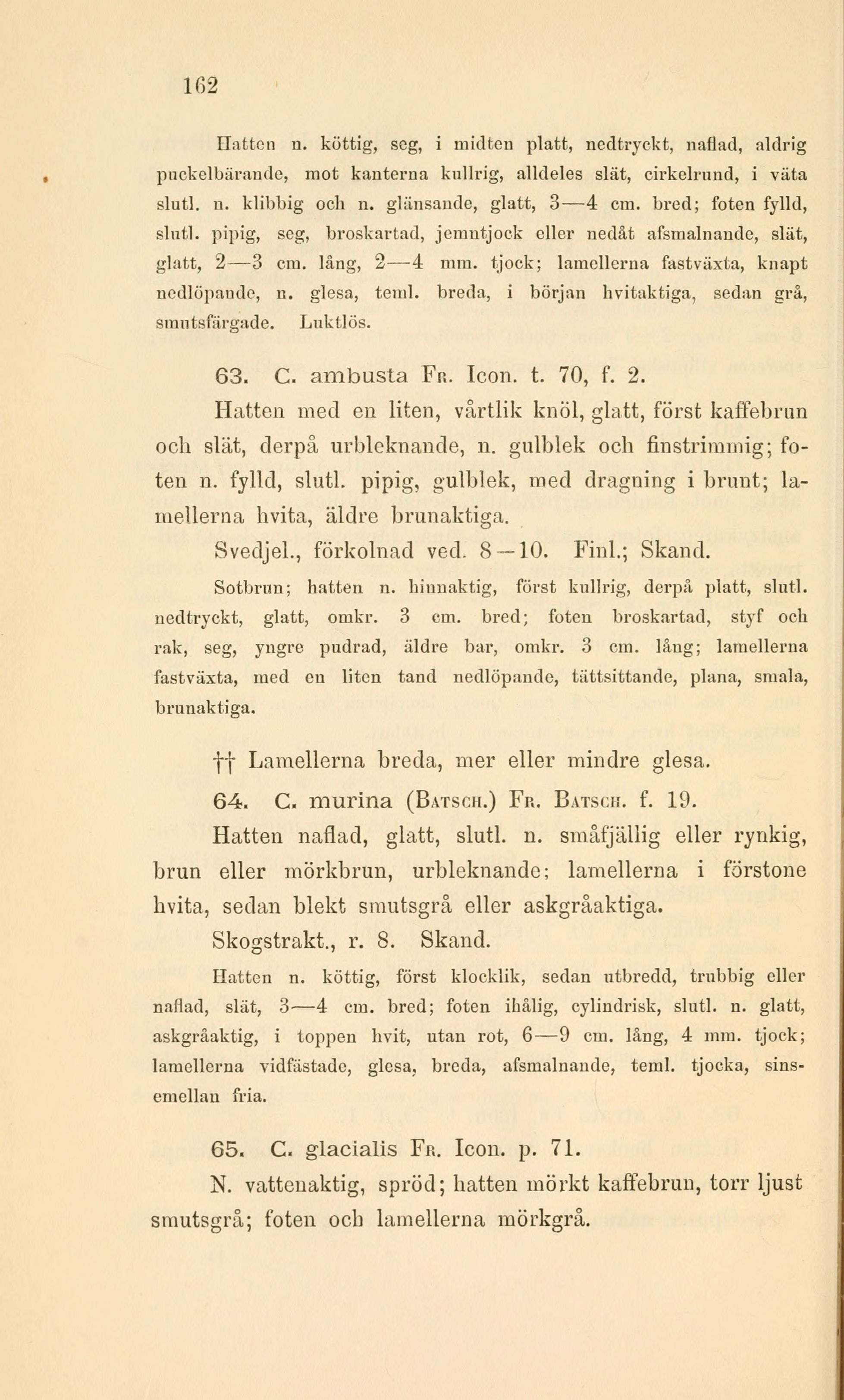 162

Hatten n. köttig, seg, i midten platt, nedtryckt, naflad, aldrig puckelbärande, mot kanterna kullrig, alldeles slät, cirkelrund, i väta slutl. n. klibbig och n. glänsande, glatt, 3—4 cm. bred; foten fylld, slutl. pipig, seg, broskartad, jemntjock eller nedåt afsmalnande, slät, glatt, 2—3 cm. lång, 2—4 mm. tjock; lamellerna fastväxta, knapt nedlöpande, n. glesa, teml. breda, i början hvitaktiga, sedan grå, smutsfärgade. Luktlös.

63. C. ambusta Fr. Icon. t. 70, f. 2.

Hatten med en liten, vårtlik knöl, glatt, först kaffebrun och slät, derpå urbleknande, n. gulblek och finstrimmig; foten n. fylld, slutl. pipig, gulblek, med dragning i brunt; lamellerna hvita, äldre brunaktiga.

Svedjel., förkolnad ved. 8—10. Finl.; Skand.

Sotbrun; hatten n. hinnaktig, först kullrig, derpå platt, slutl. nedtryckt, glatt, omkr. 3 cm. bred; foten broskartad, styf och rak, seg, yngre pudrad, äldre bar, omkr. 3 cm. lång; lamellerna fastväxta, med en liten tand nedlöpande, tättsittande, plana, smala, brunaktiga.

†† Lamellerna breda, mer eller mindre glesa.

64. C. murina (Batsch.) Fr. Batsch. f. 19.

Hatten naflad, glatt, slutl. n. småfjällig eller rynkig, brun eller mörkbrun, urbleknande; lamellerna i förstone hvita, sedan blekt smutsgrå eller askgråaktiga.

Skogstrakt., r. 8. Skand.

Hatten n. köttig, först klocklik, sedan utbredd, trubbig eller naflad, slät, 3—4 cm. bred; foten ihålig, cylindrisk, slutl. n. glatt, askgråaktig, i toppen hvit, utan rot, 6—9 cm. lång, 4 mm. tjock; lamellerna vidfästade, glesa, breda, afsmalnande, teml. tjocka, sinsemellan fria.

65. C. glacialis Fr. Icon. p. 71.

N. vattenaktig, spröd; hatten mörkt kaffebrun, torr ljust smutsgrå; foten och lamellerna mörkgrå.